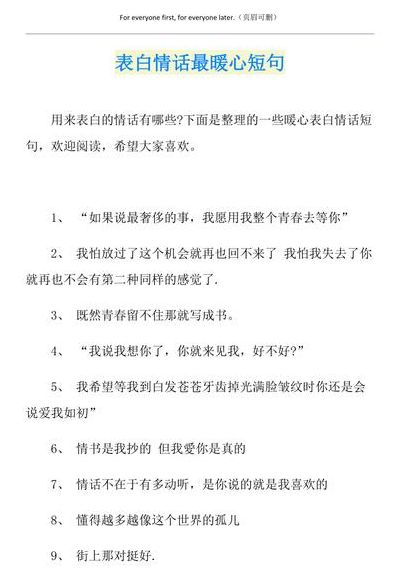 For everyone first, for everyone later.（页眉可删）

表白情话最暖心短句

用来表白的情话有哪些?下面是整理的一些暖心表白情话短句，欢迎阅读，希望大家喜欢。

1、 “如果说最奢侈的事，我愿用我整个青春去等你”

2、 我怕放过了这个机会就再也回不来了 我怕我失去了你就再也不会有第二种同样的感觉了.

3、 既然青春留不住那就写成书。

4、 “我说我想你了，你就来见我，好不好?”

5、 我希望等我到白发苍苍牙齿掉光满脸皱纹时你还是会说爱我如初”

6、 情书是我抄的 但我爱你是真的

7、 情话不在于有多动听，是你说的就是我喜欢的

8、 懂得越多越像这个世界的孤儿

9、 街上那对挺好.